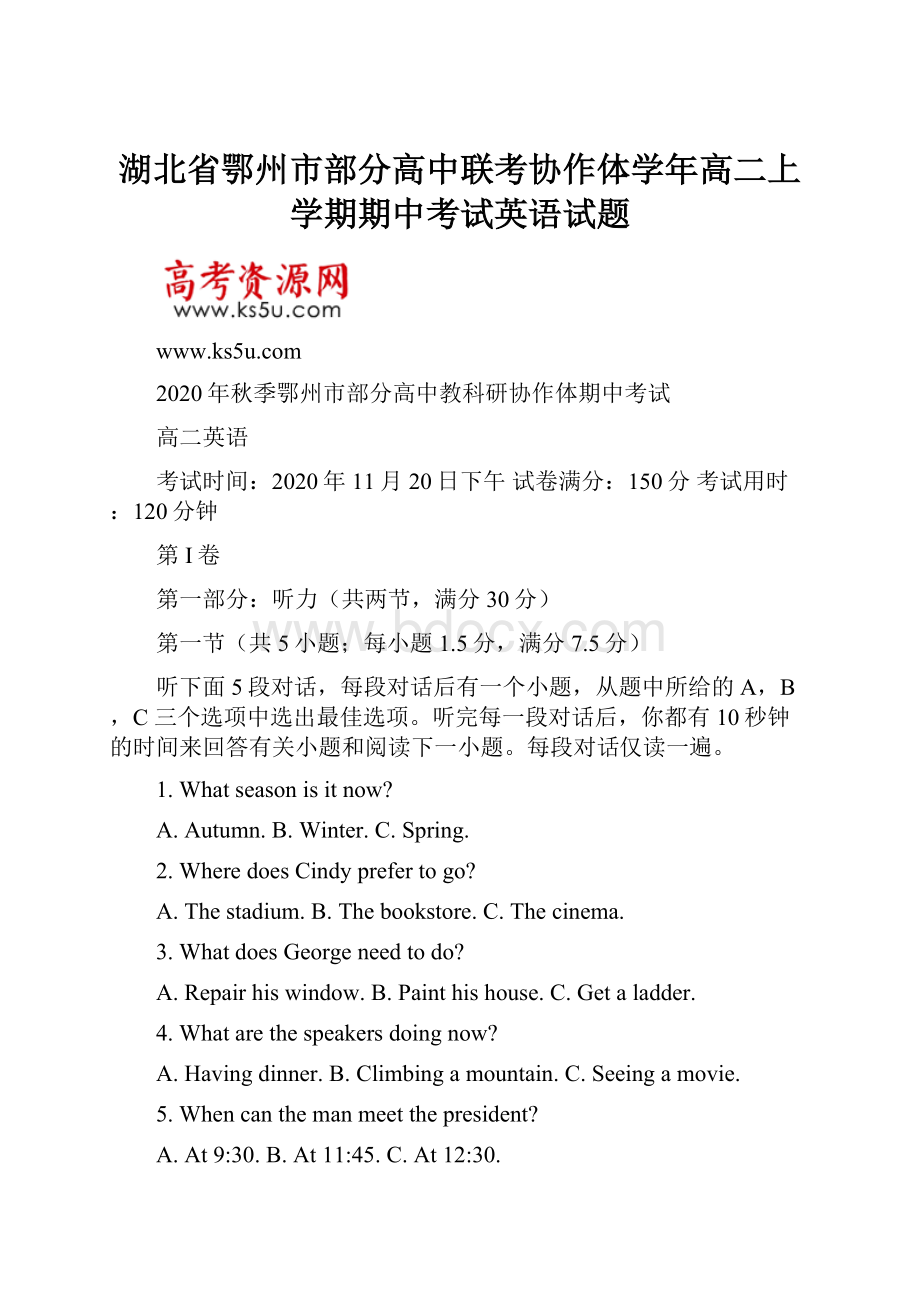 湖北省鄂州市部分高中联考协作体学年高二上学期期中考试英语试题

高考资源网
www.ks5u.com

www.ks5u.com

2020年秋季鄂州市部分高中教科研协作体期中考试

高二英语

考试时间：2020年11月20日下午 试卷满分：150分 考试用时：120分钟

第I卷

第一部分：听力（共两节，满分30分）

第一节（共5小题；每小题1.5分，满分7.5分）

www.bdocx.com

听下面5段对话，每段对话后有一个小题，从题中所给的A，B，C三个选项中选出最佳选项。听完每一段对话后，你都有10秒钟的时间来回答有关小题和阅读下一小题。每段对话仅读一遍。

1. What season is it now?

A. Autumn. B. Winter. C. Spring.

2. Where does Cindy prefer to go?

A. The stadium. B. The bookstore. C. The cinema.

3. What does George need to do?

A. Repair his window. B. Paint his house. C. Get a ladder.

4. What are the speakers doing now?

A. Having dinner. B. Climbing a mountain. C. Seeing a movie.

5. When can the man meet the president?

A. At 9:30. B. At 11:45. C. At 12:30.